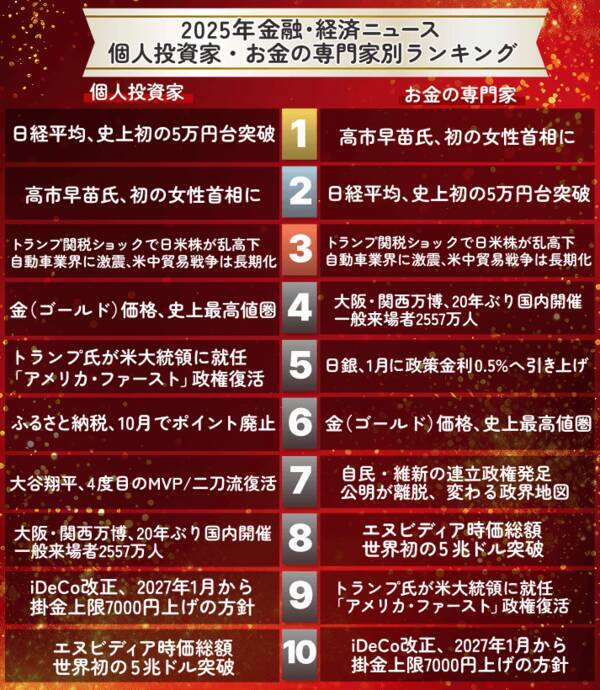 2025年金融・経済ニュース
個人投資家・お金の専門家別ランキング

| 個人投資家 | | お金の専門家 |
|---|---|---|
| 日経平均、史上初の5万円台突破 | 1 | 高市早苗氏、初の女性首相に |
| 高市早苗氏、初の女性首相に | 2 | 日経平均、史上初の5万円台突破 |
| トランプ関税ショックで日米株が乱高下 自動車業界に激震、米中貿易戦争は長期化 | 3 | トランプ関税ショックで日米株が乱高下 自動車業界に激震、米中貿易戦争は長期化 |
| 金（ゴールド）価格、史上最高値圏 | 4 | 大阪・関西万博、20年ぶり国内開催 一般来場者2557万人 |
| トランプ氏が米大統領に就任 「アメリカ・ファースト」政権復活 | 5 | 日銀、1月に政策金利0.5%へ引き上げ |
| ふるさと納税、10月でポイント廃止 | 6 | 金（ゴールド）価格、史上最高値圏 |
| 大谷翔平、4度目のMVP/二刀流復活 | 7 | 自民・維新の連立政権発足 公明が離脱、変わる政界地図 |
| 大阪・関西万博、20年ぶり国内開催 一般来場者2557万人 | 8 | エヌビディア時価総額 世界初の5兆ドル突破 |
| iDeCo改正、2027年1月から 掛金上限7000円上げの方針 | 9 | トランプ氏が米大統領に就任 「アメリカ・ファースト」政権復活 |
| エヌビディア時価総額 世界初の5兆ドル突破 | 10 | iDeCo改正、2027年1月から 掛金上限7000円上げの方針 |